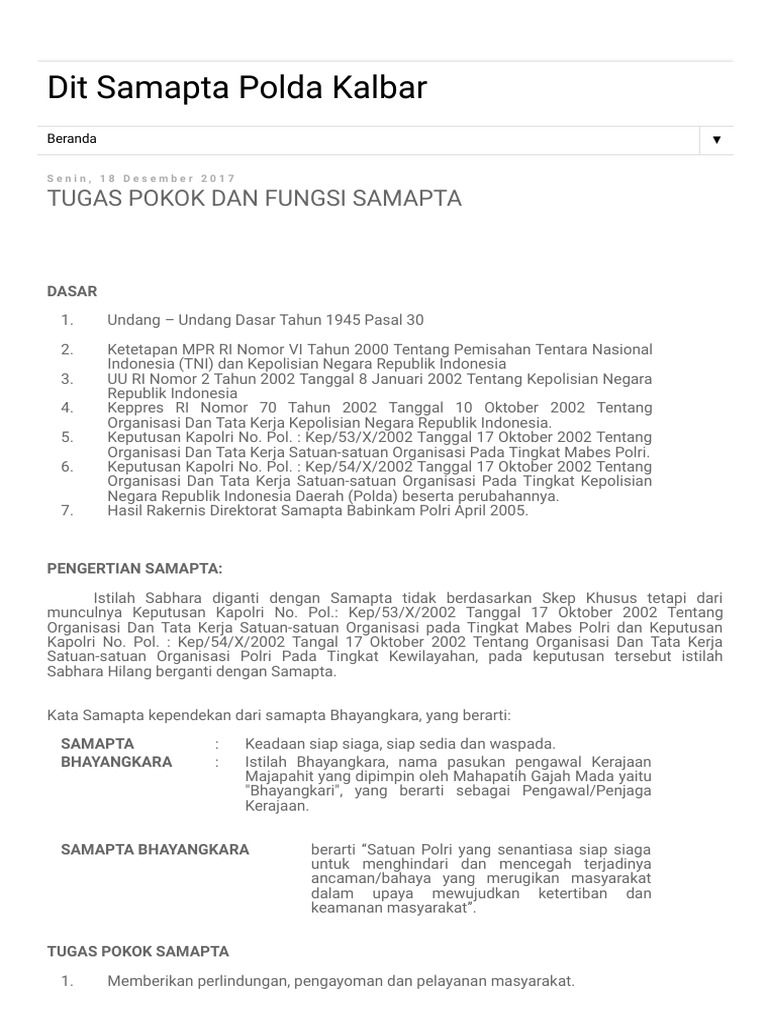 Dit Samapta Polda Kalbar

Beranda ▼

Senin, 18 Desember 2017

TUGAS POKOK DAN FUNGSI SAMAPTA

DASAR

1. Undang – Undang Dasar Tahun 1945 Pasal 30
2. Ketetapan MPR RI Nomor VI Tahun 2000 Tentang Pemisahan Tentara Nasional Indonesia (TNI) dan Kepolisian Negara Republik Indonesia
3. UU RI Nomor 2 Tahun 2002 Tanggal 8 Januari 2002 Tentang Kepolisian Negara Republik Indonesia
4. Keppres RI Nomor 70 Tahun 2002 Tanggal 10 Oktober 2002 Tentang Organisasi Dan Tata Kerja Kepolisian Negara Republik Indonesia.
5. Keputusan Kapolri No. Pol. : Kep/53/X/2002 Tanggal 17 Oktober 2002 Tentang Organisasi Dan Tata Kerja Satuan-satuan Organisasi Pada Tingkat Mabes Polri.
6. Keputusan Kapolri No. Pol. : Kep/54/X/2002 Tanggal 17 Oktober 2002 Tentang Organisasi Dan Tata Kerja Satuan-satuan Organisasi Pada Tingkat Kepolisian Negara Republik Indonesia Daerah (Polda) beserta perubahannya.
7. Hasil Rakernis Direktorat Samapta Babinkam Polri April 2005.

PENGERTIAN SAMAPTA:

Istilah Sabhara diganti dengan Samapta tidak berdasarkan Skep Khusus tetapi dari munculnya Keputusan Kapolri No. Pol.: Kep/53/X/2002 Tanggal 17 Oktober 2002 Tentang Organisasi Dan Tata Kerja Satuan-satuan Organisasi pada Tingkat Mabes Polri dan Keputusan Kapolri No. Pol. : Kep/54/X/2002 Tangal 17 Oktober 2002 Tentang Organisasi Dan Tata Kerja Satuan-satuan Organisasi Polri Pada Tingkat Kewilayahan, pada keputusan tersebut istilah Sabhara Hilang berganti dengan Samapta.

Kata Samapta kependekan dari samapta Bhayangkara, yang berarti:

SAMAPTA : Keadaan siap siaga, siap sedia dan waspada.
BHAYANGKARA : Istilah Bhayangkara, nama pasukan pengawal Kerajaan Majapahit yang dipimpin oleh Mahapatih Gajah Mada yaitu "Bhayangkari", yang berarti sebagai Pengawal/Penjaga Kerajaan.

SAMAPTA BHAYANGKARA berarti “Satuan Polri yang senantiasa siap siaga untuk menghindari dan mencegah terjadinya ancaman/bahaya yang merugikan masyarakat dalam upaya mewujudkan ketertiban dan keamanan masyarakat”.

TUGAS POKOK SAMAPTA

1. Memberikan perlindungan, pengayoman dan pelayanan masyarakat.